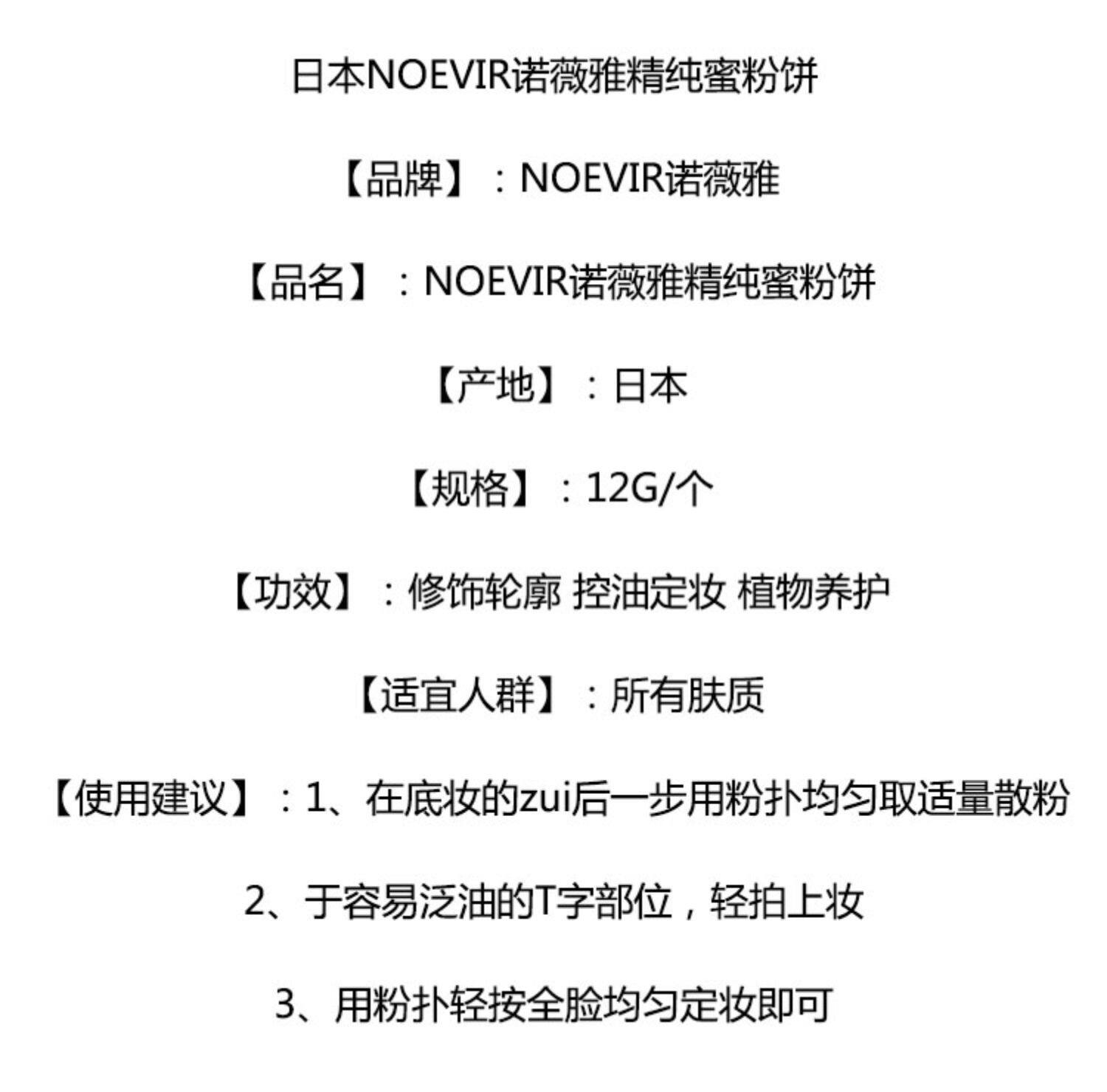 日本NOEVIR诺薇雅精纯蜜粉饼

【品牌】：NOEVIR诺薇雅

【品名】：NOEVIR诺薇雅精纯蜜粉饼

【产地】：日本

【规格】：12G/个

【功效】：修饰轮廓 控油定妆 植物养护

【适宜人群】：所有肤质

【使用建议】：1、在底妆的zui后一步用粉扑均匀取适量散粉

2、于容易泛油的T字部位，轻拍上妆

3、用粉扑轻按全脸均匀定妆即可